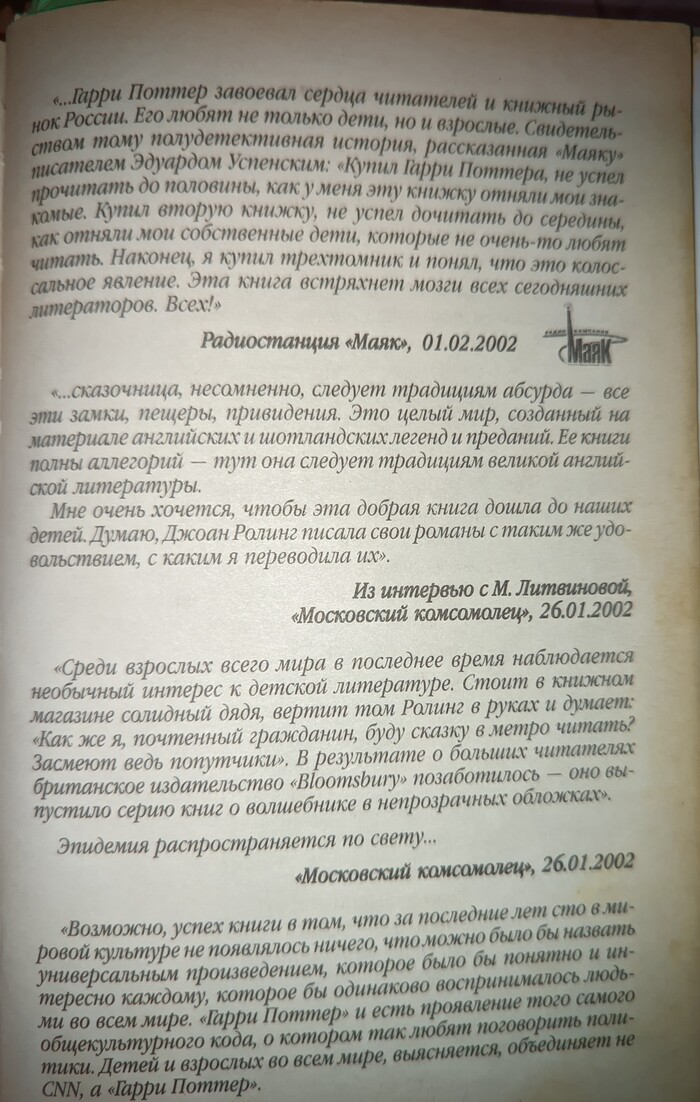 «...Гарри Поттер завоевал сердца читателей и книжный рынок России. Его любят не только дети, но и взрослые. Свидетельством тому полудетективная история, рассказанная «Маяку» писателем Эдуардом Успенским: «Купил Гарри Поттера, не успел прочитать до половины, как у меня эту книжку отняли мои знакомые. Купил вторую книжку, не успел дочитать до середины, как отняли мои собственные дети, которые не очень-то любят читать. Наконец, я купил трехтомник и понял, что это колоссальное явление. Эта книга встряхнет мозги всех сегодняшних литераторов. Всех!»

Радиостанция «Маяк», 01.02.2002

Маяк

«...сказочница, несомненно, следует традициям абсурда — все эти замки, пещеры, привидения. Это целый мир, созданный на материале английских и шотландских легенд и преданий. Ее книги полны аллегорий — тут она следует традициям великой английской литературы.

Мне очень хочется, чтобы эта добрая книга дошла до наших детей. Думаю, Джоан Ролинг писала свои романы с таким же удовольствием, с каким я переводила их».

Из интервью с М. Литвиновой, «Московский комсомолец», 26.01.2002

«Среди взрослых всего мира в последнее время наблюдается необычный интерес к детской литературе. Стоит в книжном магазине солидный дядя, вертит том Ролинг в руках и думает: «Как же я, почтенный гражданин, буду сказку в метро читать? Засмеют ведь попутчики». В результате о больших читателях британское издательство «Bloomsbury» позаботилось — оно выпустило серию книг о волшебнике в непрозрачных обложках».

Эпидемия распространяется по свету...

«Московский комсомолец», 26.01.2002

«Возможно, успех книги в том, что за последние лет сто в мировой культуре не появлялось ничего, что можно было бы назвать универсальным произведением, которое было бы понятно и интересно каждому, которое бы одинаково воспринималось людьми во всем мире. «Гарри Поттер» и есть проявление того самого общекультурного кода, о котором так любят поговорить политики. Детей и взрослых во всем мире, выясняется, объединяет не CNN, а «Гарри Поттер».